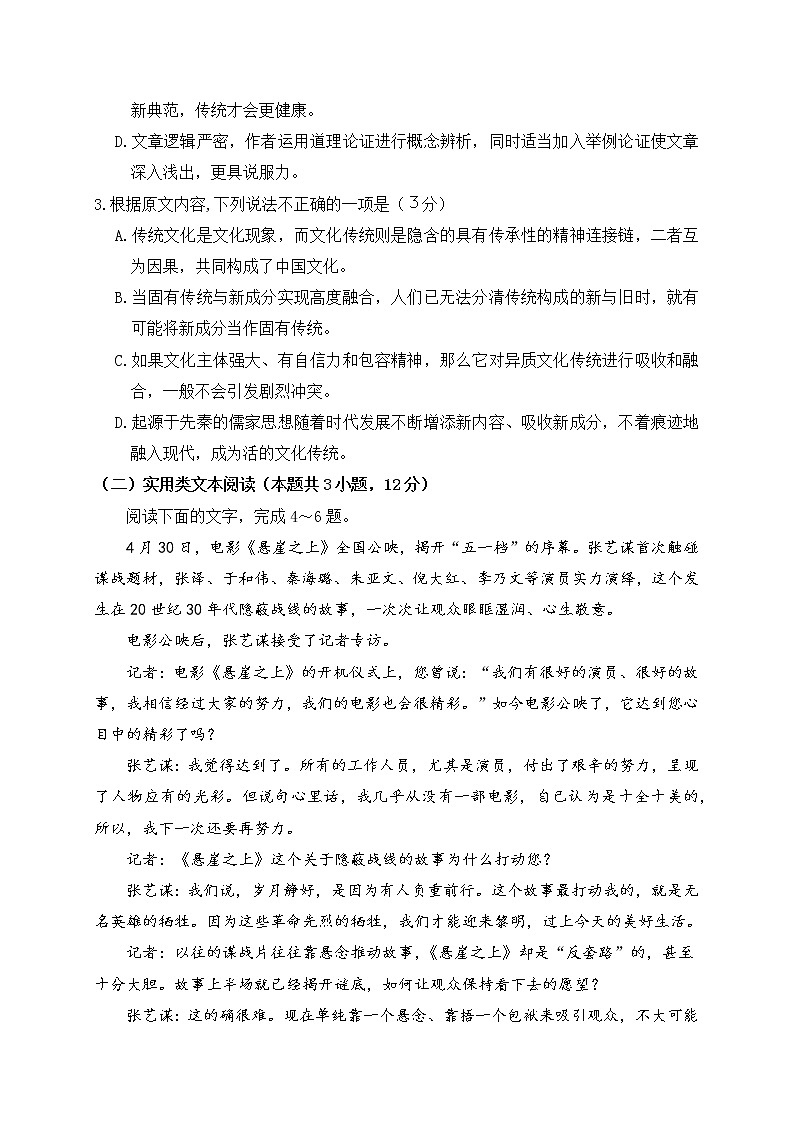 新典范，传统才会更健康。

D.文章逻辑严密，作者运用道理论证进行概念辨析，同时适当加入举例论证使文章深入浅出，更具说服力。

3.根据原文内容,下列说法不正确的一项是（3分）

A.传统文化是文化现象，而文化传统则是隐含的具有传承性的精神连接链，二者互为因果，共同构成了中国文化。

B.当固有传统与新成分实现高度融合，人们已无法分清传统构成的新与旧时，就有可能将新成分当作固有传统。

C.如果文化主体强大、有自信力和包容精神，那么它对异质文化传统进行吸收和融合，一般不会引发剧烈冲突。

D.起源于先秦的儒家思想随着时代发展不断增添新内容、吸收新成分，不着痕迹地融入现代，成为活的文化传统。

（二）实用类文本阅读（本题共3小题，12分）

阅读下面的文字，完成4～6题。

4月30日，电影《悬崖之上》全国公映，揭开“五一档”的序幕。张艺谋首次触碰谍战题材，张译、于和伟、秦海璐、朱亚文、倪大红、李乃文等演员实力演绎，这个发生在20世纪30年代隐蔽战线的故事，一次次让观众眼眶湿润、心生敬意。

电影公映后，张艺谋接受了记者专访。

记者：电影《悬崖之上》的开机仪式上，您曾说：“我们有很好的演员、很好的故事，我相信经过大家的努力，我们的电影也会很精彩。”如今电影公映了，它达到您心目中的精彩了吗？

张艺谋：我觉得达到了。所有的工作人员，尤其是演员，付出了艰辛的努力，呈现了人物应有的光彩。但说句心里话，我几乎从没有一部电影，自己认为是十全十美的，所以，我下一次还要再努力。

记者：《悬崖之上》这个关于隐蔽战线的故事为什么打动您？

张艺谋：我们说，岁月静好，是因为有人负重前行。这个故事最打动我的，就是无名英雄的牺牲。因为这些革命先烈的牺牲，我们才能迎来黎明，过上今天的美好生活。

记者：以往的谍战片往往靠悬念推动故事，《悬崖之上》却是“反套路”的，甚至十分大胆。故事上半场就已经揭开谜底，如何让观众保持看下去的愿望？

张艺谋：这的确很难。现在单纯靠一个悬念、靠捂一个包袱来吸引观众，不大可能